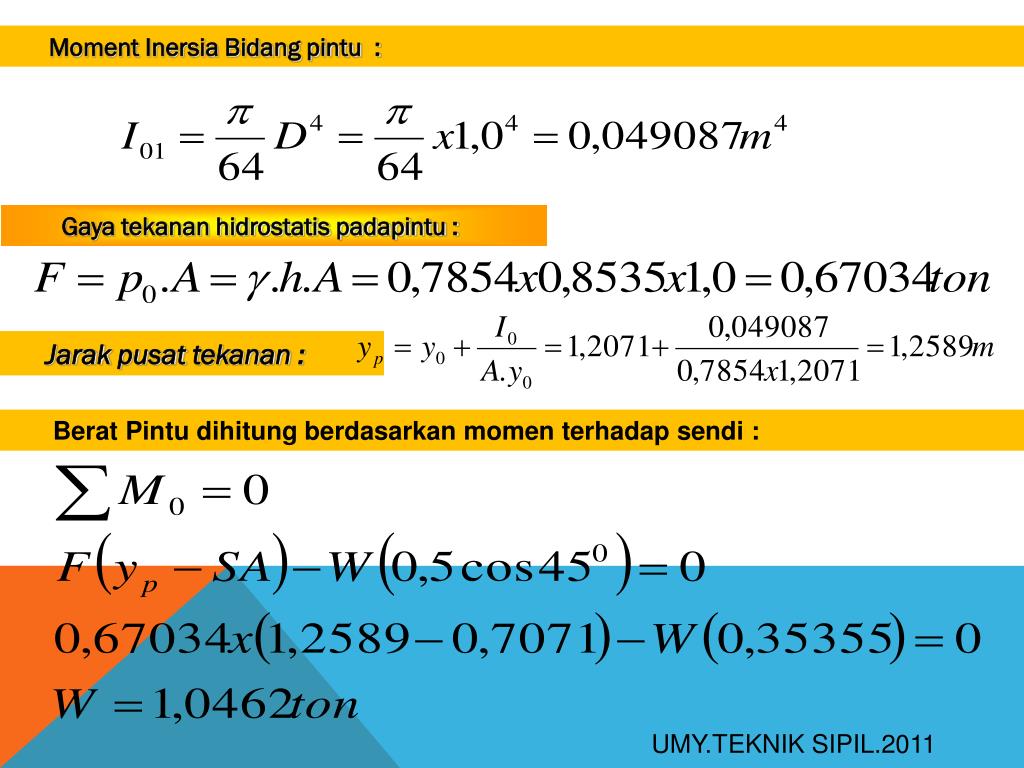 Moment Inersia Bidang pintu :

$I_{01} = \frac{\pi}{64} D^4 = \frac{\pi}{64} x1,0^4 = 0,049087m^4$

Gaya tekanan hidrostatis padapintu :

$F = p_0.A = \gamma.h.A = 0,7854x0,8535x1,0 = 0,67034ton$

Jarak pusat tekanan :

$y_p = y_0 + \frac{I_0}{A.y_0} = 1,2071 + \frac{0,049087}{0,7854x1,2071} = 1,2589m$

Berat Pintu dihitung berdasarkan momen terhadap sendi :

$\sum M_0 = 0$

$F(y_p - SA) - W(0,5\cos 45^0) = 0$

$0,67034x(1,2589 - 0,7071) - W(0,35355) = 0$

$W = 1,0462ton$

UMY.TEKNIK SIPIL.2011